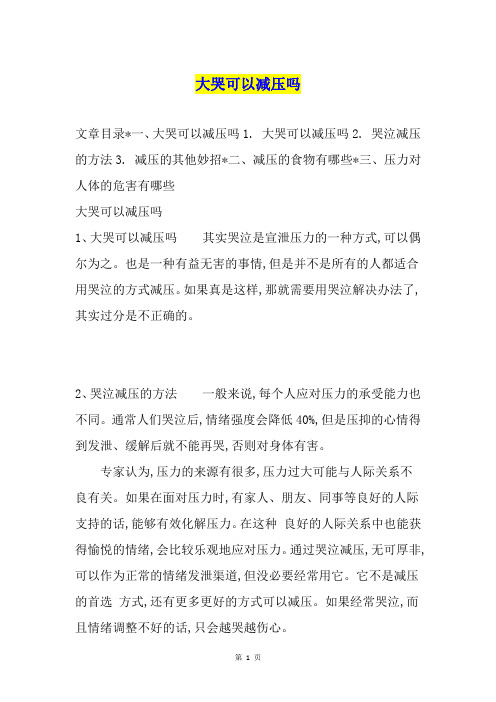 大哭可以减压吗

文章目录*一、大哭可以减压吗 1. 大哭可以减压吗 2. 哭泣减压的方法 3. 减压的其他妙招*二、减压的食物有哪些*三、压力对人体的危害有哪些
大哭可以减压吗
1、大哭可以减压吗　　其实哭泣是宣泄压力的一种方式,可以偶尔为之。也是一种有益无害的事情,但是并不是所有的人都适合用哭泣的方式减压。如果真是这样,那就需要用哭泣解决办法了,其实过分是不正确的。

2、哭泣减压的方法　　一般来说,每个人应对压力的承受能力也不同。通常人们哭泣后,情绪强度会降低 40%,但是压抑的心情得到发泄、缓解后就不能再哭,否则对身体有害。

专家认为,压力的来源有很多,压力过大可能与人际关系不良有关。如果在面对压力时,有家人、朋友、同事等良好的人际支持的话,能够有效化解压力。在这种 良好的人际关系中也能获得愉悦的情绪,会比较乐观地应对压力。通过哭泣减压,无可厚非,可以作为正常的情绪发泄渠道,但没必要经常用它。它不是减压的首选 方式,还有更多更好的方式可以减压。如果经常哭泣,而且情绪调整不好的话,只会越哭越伤心。

第 1 页